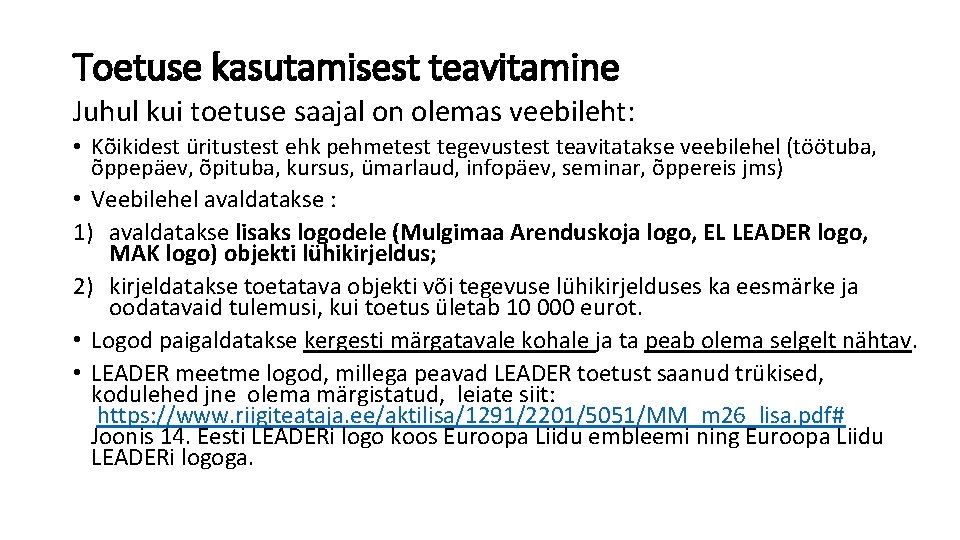 Toetuse kasutamisest teavitamine

Juhul kui toetuse saajal on olemas veebileht:

• Kõikidest üritustest ehk pehmetest tegevustest teavitatakse veebilehel (töötuba, õppepäev, õpituba, kursus, ümarlaud, infopäev, seminar, õppereis jms)
• Veebilehel avaldatakse :
1) avaldatakse lisaks logodele (Mulgimaa Arenduskoja logo, EL LEADER logo, MAK logo) objekti lühikirjeldus;
2) kirjeldatakse toetatava objekti või tegevuse lühikirjelduses ka eesmärke ja oodatavaid tulemusi, kui toetus ületab 10 000 eurot.
• Logod paigaldatakse kergesti märgatavale kohale ja ta peab olema selgelt nähtav.
• LEADER meetme logod, millega peavad LEADER toetust saanud trükised, kodulehed jne olema märgistatud, leiate siit: https://www.riigiteataja.ee/aktilisa/1291/2201/5051/MM_m26_lisa.pdf# Joonis 14. Eesti LEADERi logo koos Euroopa Liidu embleemi ning Euroopa Liidu LEADERi logoga.